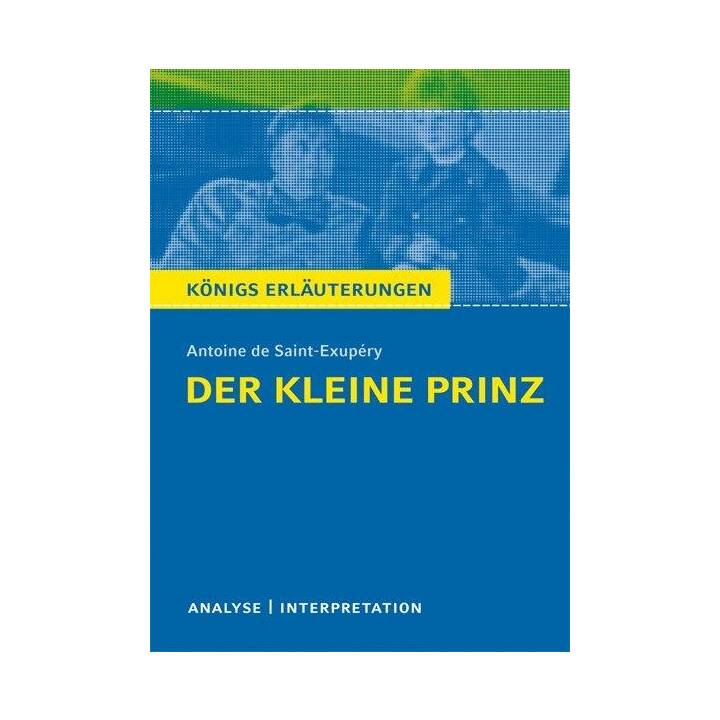 KÖNIGS ERLÄUTERUNGEN

Antoine de Saint-Exupéry

DER KLEINE PRINZ

ANALYSE | INTERPRETATION